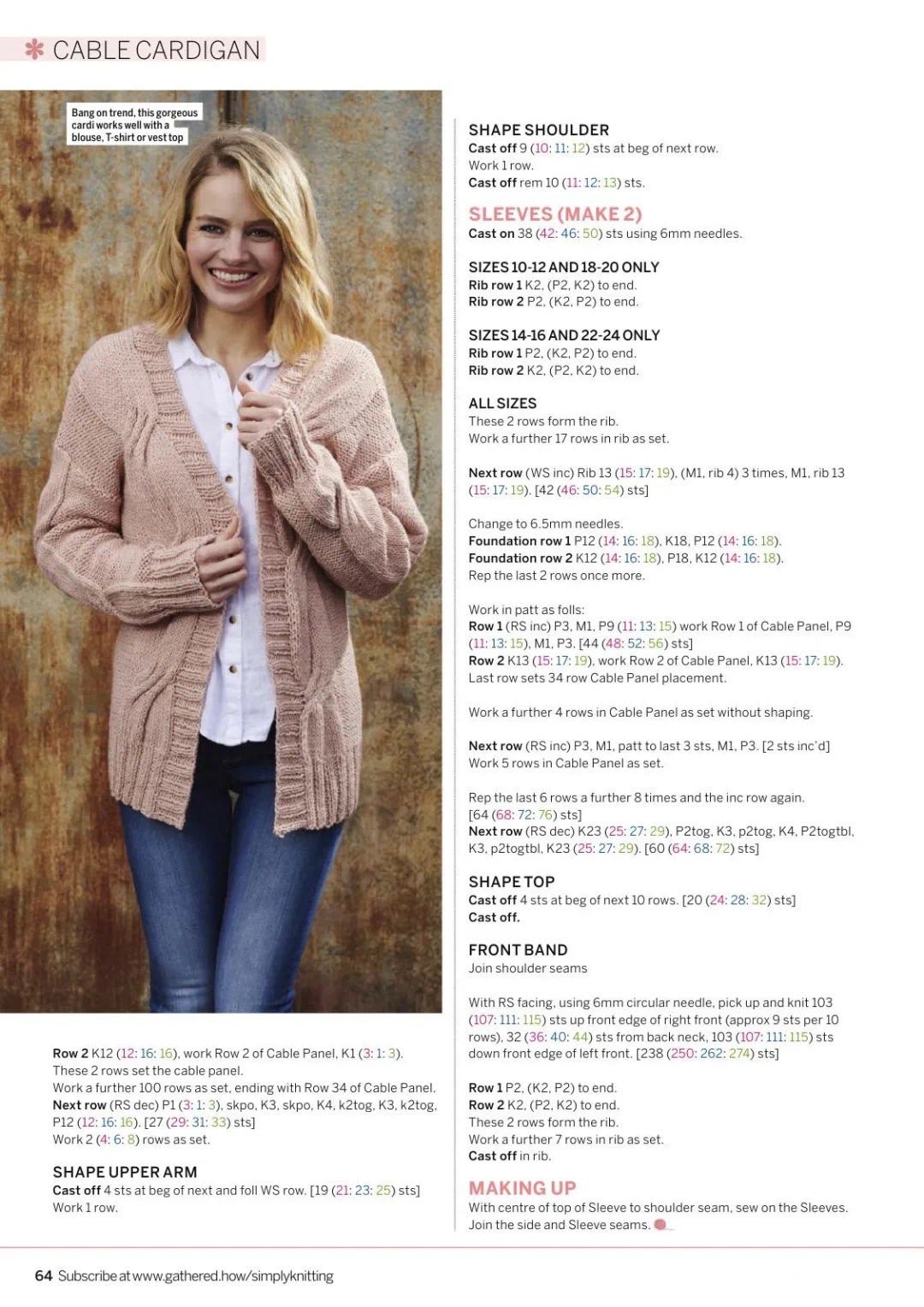 CABLE CARDIGAN

Bang on trend, this gorgeous cardi works well with a blouse, T-shirt or vest top

Row 2 K12 (12: 16: 16), work Row 2 of Cable Panel, K1 (3: 1: 3).
These 2 rows set the cable panel.
Work a further 100 rows as set, ending with Row 34 of Cable Panel.
Next row (RS dec) P1 (3: 1: 3), skpo, K3, skpo, K4, k2tog, K3, k2tog, P12 (12: 16: 16). [27 (29: 31: 33) sts]
Work 2 (4: 6: 8) rows as set.

SHAPE UPPER ARM
Cast off 4 sts at beg of next and foll WS row. [19 (21: 23: 25) sts]
Work 1 row.

SHAPE SHOULDER
Cast off 9 (10: 11: 12) sts at beg of next row.
Work 1 row.
Cast off rem 10 (11: 12: 13) sts.

SLEEVES (MAKE 2)
Cast on 38 (42: 46: 50) sts using 6mm needles.

SIZES 10-12 AND 18-20 ONLY
Rib row 1 K2, (P2, K2) to end.
Rib row 2 P2, (K2, P2) to end.

SIZES 14-16 AND 22-24 ONLY
Rib row 1 P2, (K2, P2) to end.
Rib row 2 K2, (P2, K2) to end.

ALL SIZES
These 2 rows form the rib.
Work a further 17 rows in rib as set.

Next row (WS inc) Rib 13 (15: 17: 19), (M1, rib 4) 3 times, M1, rib 13 (15: 17: 19). [42 (46: 50: 54) sts]

Change to 6.5mm needles.
Foundation row 1 P12 (14: 16: 18), K18, P12 (14: 16: 18).
Foundation row 2 K12 (14: 16: 18), P18, K12 (14: 16: 18).
Rep the last 2 rows once more.

Work in patt as folls:
Row 1 (RS inc) P3, M1, P9 (11: 13: 15) work Row 1 of Cable Panel, P9 (11: 13: 15), M1, P3. [44 (48: 52: 56) sts]
Row 2 K13 (15: 17: 19), work Row 2 of Cable Panel, K13 (15: 17: 19).
Last row sets 34 row Cable Panel placement.

Work a further 4 rows in Cable Panel as set without shaping.

Next row (RS inc) P3, M1, patt to last 3 sts, M1, P3. [2 sts inc'd]
Work 5 rows in Cable Panel as set.

Rep the last 6 rows a further 8 times and the inc row again.
[64 (68: 72: 76) sts]
Next row (RS dec) K23 (25: 27: 29), P2tog, K3, p2tog, K4, P2togtbl, K3, p2togtbl, K23 (25: 27: 29). [60 (64: 68: 72) sts]

SHAPE TOP
Cast off 4 sts at beg of next 10 rows. [20 (24: 28: 32) sts]
Cast off.

FRONT BAND
Join shoulder seams

With RS facing, using 6mm circular needle, pick up and knit 103 (107: 111: 115) sts up front edge of right front (approx 9 sts per 10 rows), 32 (36: 40: 44) sts from back neck, 103 (107: 111: 115) sts down front edge of left front. [238 (250: 262: 274) sts]

Row 1 P2, (K2, P2) to end.
Row 2 K2, (P2, K2) to end.
These 2 rows form the rib.
Work a further 7 rows in rib as set.
Cast off in rib.

MAKING UP
With centre of top of Sleeve to shoulder seam, sew on the Sleeves.
Join the side and Sleeve seams.

64 Subscribe at www.gathered.how/simplyknitting